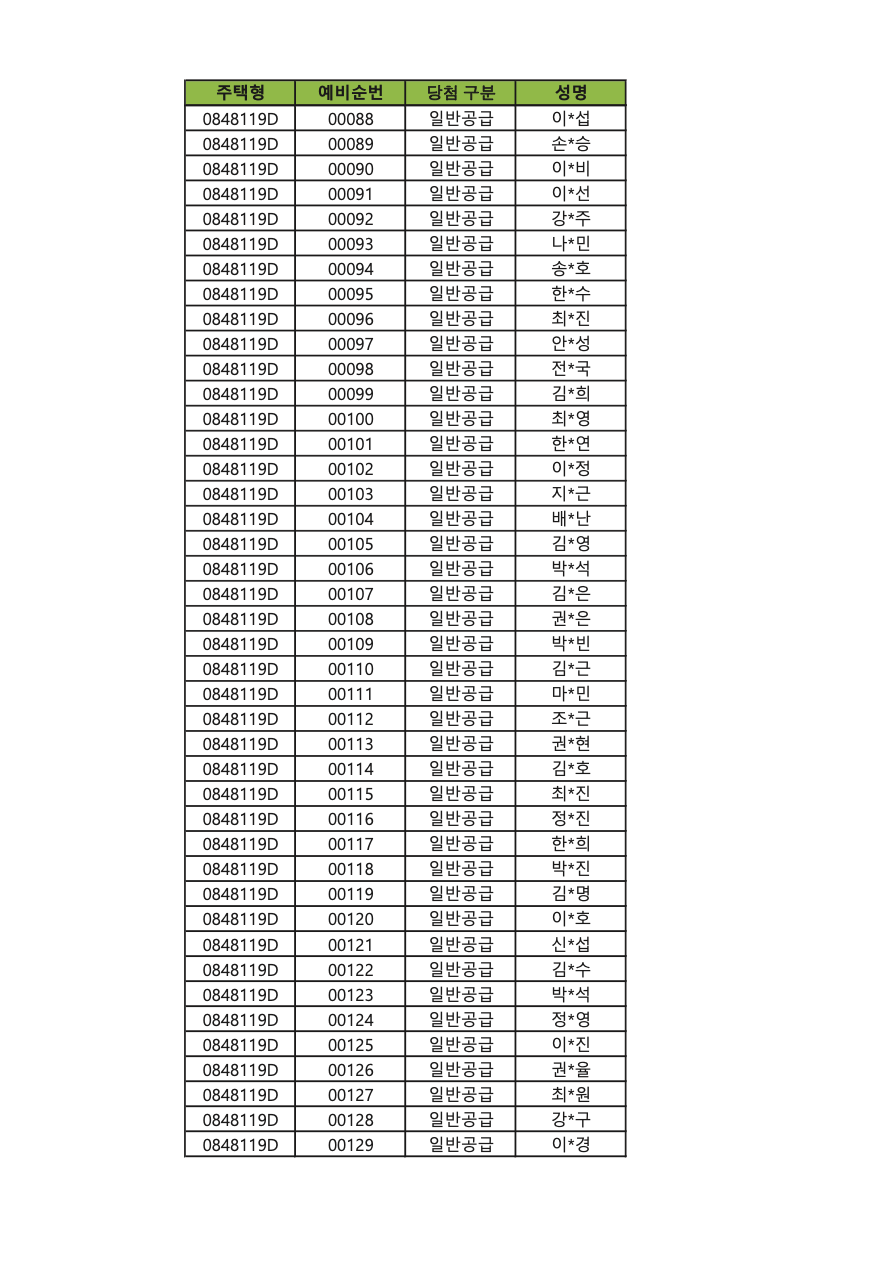 | 주택형 | 예비순번 | 당첨 구분 | 성명 |
|---|---|---|---|
| 0848119D | 00088 | 일반공급 | 이*섭 |
| 0848119D | 00089 | 일반공급 | 손*승 |
| 0848119D | 00090 | 일반공급 | 이*비 |
| 0848119D | 00091 | 일반공급 | 이*선 |
| 0848119D | 00092 | 일반공급 | 강*주 |
| 0848119D | 00093 | 일반공급 | 나*민 |
| 0848119D | 00094 | 일반공급 | 송*호 |
| 0848119D | 00095 | 일반공급 | 한*수 |
| 0848119D | 00096 | 일반공급 | 최*진 |
| 0848119D | 00097 | 일반공급 | 안*성 |
| 0848119D | 00098 | 일반공급 | 전*국 |
| 0848119D | 00099 | 일반공급 | 김*희 |
| 0848119D | 00100 | 일반공급 | 최*영 |
| 0848119D | 00101 | 일반공급 | 한*연 |
| 0848119D | 00102 | 일반공급 | 이*정 |
| 0848119D | 00103 | 일반공급 | 지*근 |
| 0848119D | 00104 | 일반공급 | 배*난 |
| 0848119D | 00105 | 일반공급 | 김*영 |
| 0848119D | 00106 | 일반공급 | 박*석 |
| 0848119D | 00107 | 일반공급 | 김*은 |
| 0848119D | 00108 | 일반공급 | 권*은 |
| 0848119D | 00109 | 일반공급 | 박*빈 |
| 0848119D | 00110 | 일반공급 | 김*근 |
| 0848119D | 00111 | 일반공급 | 마*민 |
| 0848119D | 00112 | 일반공급 | 조*근 |
| 0848119D | 00113 | 일반공급 | 권*현 |
| 0848119D | 00114 | 일반공급 | 김*호 |
| 0848119D | 00115 | 일반공급 | 최*진 |
| 0848119D | 00116 | 일반공급 | 정*진 |
| 0848119D | 00117 | 일반공급 | 한*희 |
| 0848119D | 00118 | 일반공급 | 박*진 |
| 0848119D | 00119 | 일반공급 | 김*명 |
| 0848119D | 00120 | 일반공급 | 이*호 |
| 0848119D | 00121 | 일반공급 | 신*섭 |
| 0848119D | 00122 | 일반공급 | 김*수 |
| 0848119D | 00123 | 일반공급 | 박*석 |
| 0848119D | 00124 | 일반공급 | 정*영 |
| 0848119D | 00125 | 일반공급 | 이*진 |
| 0848119D | 00126 | 일반공급 | 권*율 |
| 0848119D | 00127 | 일반공급 | 최*원 |
| 0848119D | 00128 | 일반공급 | 강*구 |
| 0848119D | 00129 | 일반공급 | 이*경 |